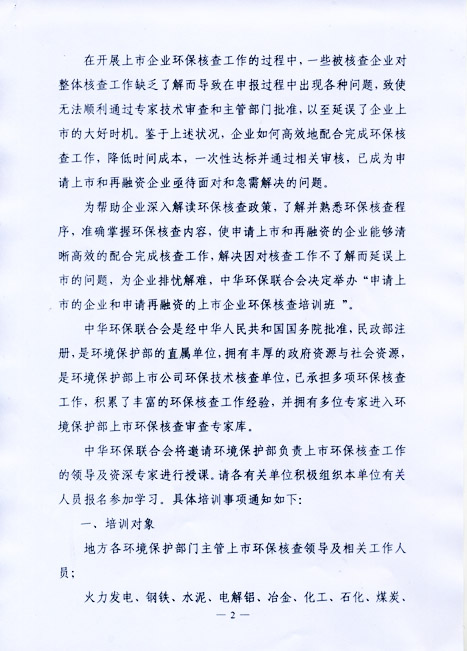 在开展上市企业环保核查工作的过程中，一些被核查企业对整体核查工作缺乏了解而导致在申报过程中出现各种问题，致使无法顺利通过专家技术审查和主管部门批准，以至延误了企业上市的大好时机。鉴于上述状况，企业如何高效地配合完成环保核查工作，降低时间成本，一次性达标并通过相关审核，已成为申请上市和再融资企业亟待面对和急需解决的问题。

为帮助企业深入解读环保核查政策，了解并熟悉环保核查程序，准确掌握环保核查内容，使申请上市和再融资的企业能够清晰高效的配合完成核查工作，解决因对核查工作不了解而延误上市的问题，为企业排忧解难，中华环保联合会决定举办“申请上市的企业和申请再融资的上市企业环保核查培训班 ”。

中华环保联合会是经中华人民共和国国务院批准，民政部注册，是环境保护部的直属单位，拥有丰厚的政府资源与社会资源，是环境保护部上市公司环保技术核查单位，已承担多项环保核查工作，积累了丰富的环保核查工作经验，并拥有多位专家进入环境保护部上市环保核查审查专家库。

中华环保联合会将邀请环境保护部负责上市环保核查工作的领导及资深专家进行授课。请各有关单位积极组织本单位有关人员报名参加学习。具体培训事项通知如下：

一、培训对象

地方各环境保护部门主管上市环保核查领导及相关工作人员；

火力发电、钢铁、水泥、电解铝、冶金、化工、石化、煤炭、

— 2 —